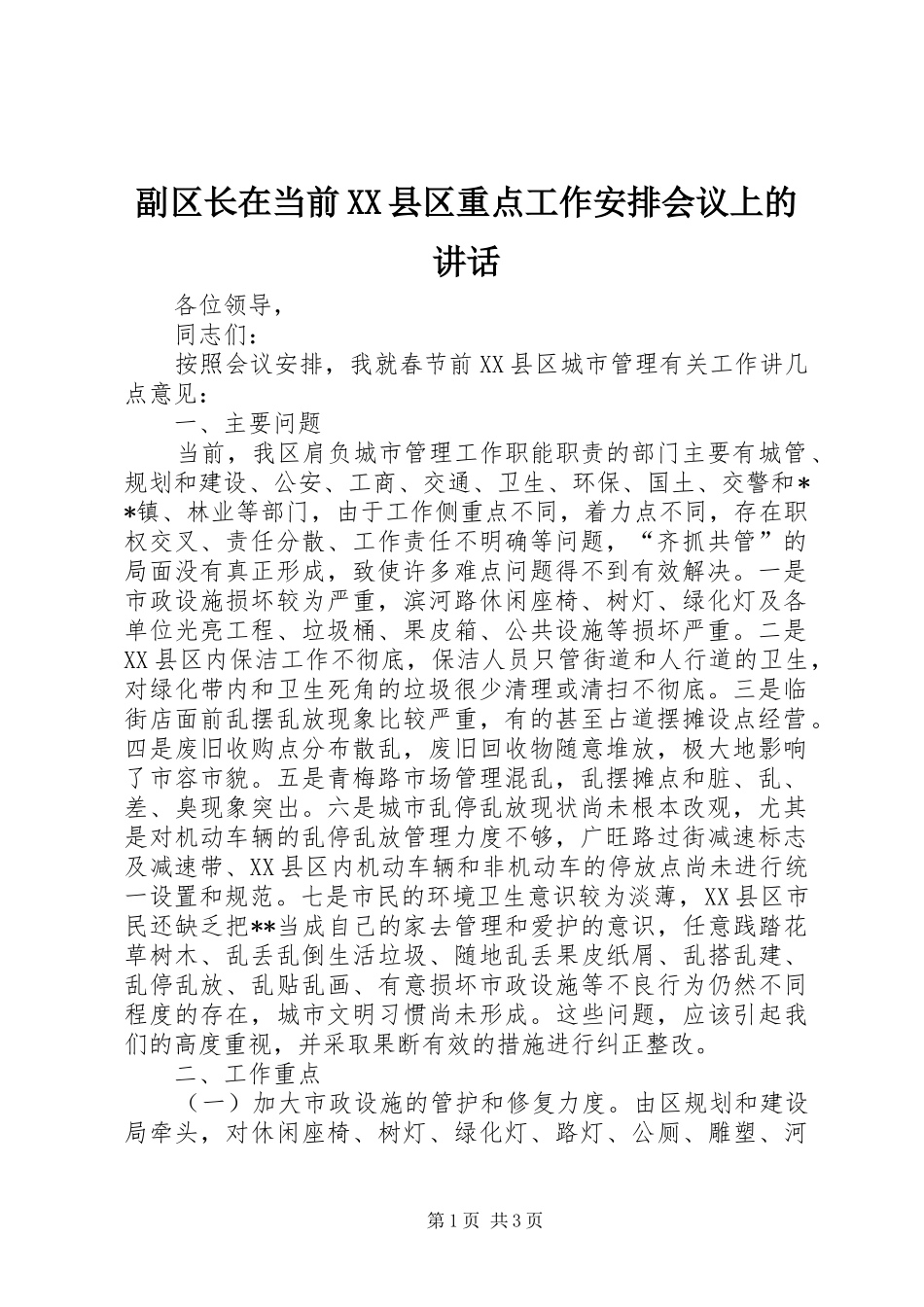 副区长在当前XX县区重点工作安排会议上的讲话

各位领导，

同志们：

按照会议安排，我就春节前XX县区城市管理有关工作讲几点意见：

一、主要问题

当前，我区肩负城市管理工作职能职责的部门主要有城管、规划和建设、公安、工商、交通、卫生、环保、国土、交警和**镇、林业等部门，由于工作侧重点不同，着力点不同，存在职权交叉、责任分散、工作责任不明确等问题，“齐抓共管”的局面没有真正形成，致使许多难点问题得不到有效解决。一是市政设施损坏较为严重，滨河路休闲座椅、树灯、绿化灯及各单位光亮工程、垃圾桶、果皮箱、公共设施等损坏严重。二是XX县区内保洁工作不彻底，保洁人员只管街道和人行道的卫生，对绿化带内和卫生死角的垃圾很少清理或清扫不彻底。三是临街店面前乱摆乱放现象比较严重，有的甚至占道摆摊设点经营。四是废旧收购点分布散乱，废旧回收物随意堆放，极大地影响了市容市貌。五是青梅路市场管理混乱，乱摆摊点和脏、乱、差、臭现象突出。六是城市乱停乱放现状尚未根本改观，尤其是对机动车辆的乱停乱放管理力度不够，广旺路过街减速标志及减速带、XX县区内机动车辆和非机动车的停放点尚未进行统一设置和规范。七是市民的环境卫生意识较为淡薄，XX县区市民还缺乏把**当成自己的家去管理和爱护的意识，任意践踏花草树木、乱丢乱倒生活垃圾、随地乱丢果皮纸屑、乱搭乱建、乱停乱放、乱贴乱画、有意损坏市政设施等不良行为仍然不同程度的存在，城市文明习惯尚未形成。这些问题，应该引起我们的高度重视，并采取果断有效的措施进行纠正整改。

二、工作重点

（一）加大市政设施的管护和修复力度。由区规划和建设局牵头，对休闲座椅、树灯、绿化灯、路灯、公厕、雕塑、河

第1页 共3页